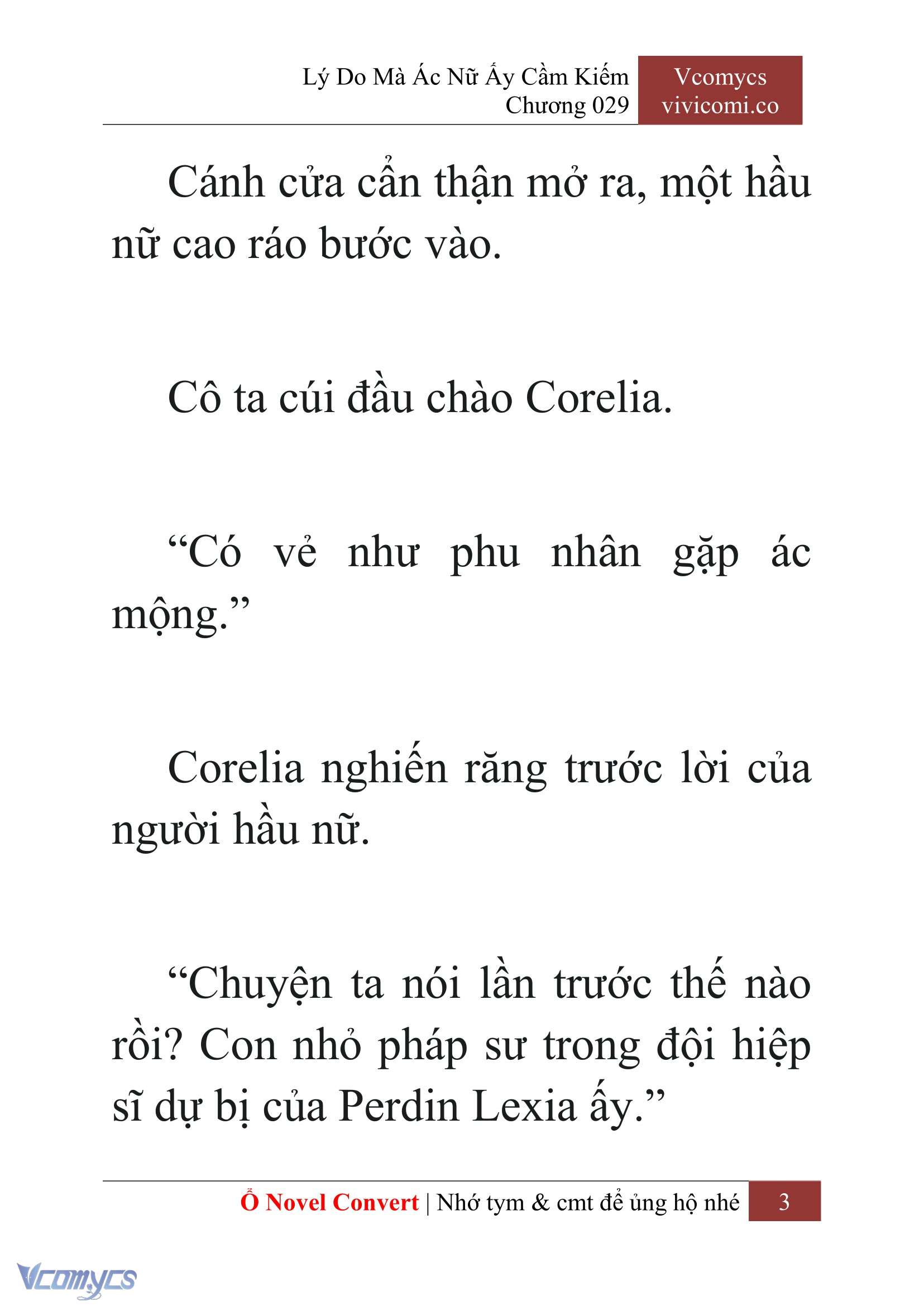 Lý Do Mà Ác Nữ Ấy Cầm Kiếm
Chương 029

Vcomycs
vivicomi.co

Cánh cửa cẩn thận mở ra, một hầu nữ cao ráo bước vào.

Cô ta cúi đầu chào Corelia.

“Có vẻ như phu nhân gặp ác mộng.”

Corelia nghiến răng trước lời của người hầu nữ.

“Chuyện ta nói lần trước thế nào rồi? Con nhỏ pháp sư trong đội hiệp sĩ dự bị của Perdin Lexia ấy.”

Ổ Novel Convert | Nhớ tym & cmt để ủng hộ nhé 3

Vcomycs